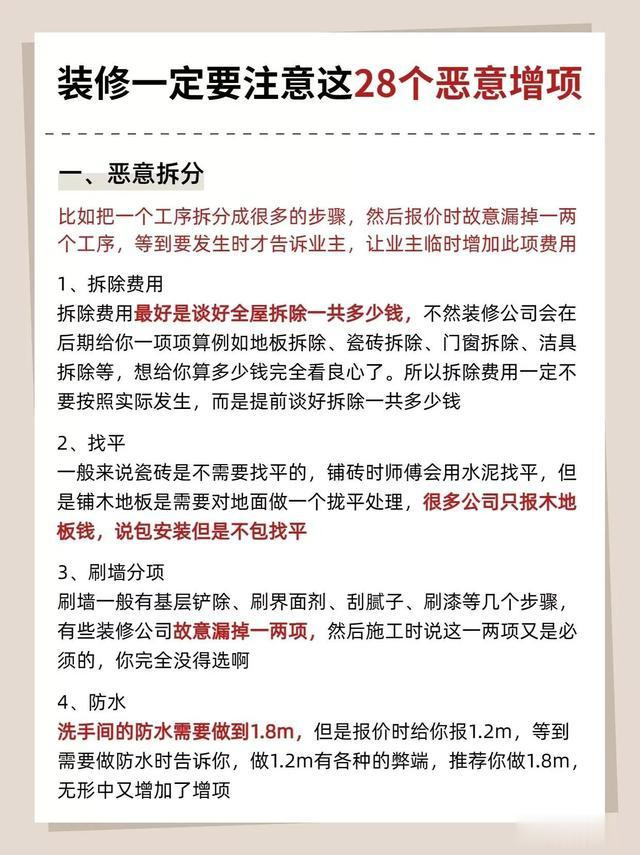 装修一定要注意这28个恶意增项

一、恶意拆分

比如把一个工序拆分成很多的步骤，然后报价时故意漏掉一两个工序，等到要发生时才告诉业主，让业主临时增加此项费用

1、拆除费用
拆除费用最好是谈好全屋拆除一共多少钱，不然装修公司会在后期给你一项项算例如地板拆除、瓷砖拆除、门窗拆除、洁具拆除等，想给你算多少钱完全看良心了。所以拆除费用一定不要按照实际发生，而是提前谈好拆除一共多少钱

2、找平
一般来说瓷砖是不需要找平的，铺砖时师傅会用水泥找平，但是铺木地板是需要对地面做一个拢平处理，很多公司只报木地板钱，说包安装但是不包找平

3、刷墙分项
刷墙一般有基层铲除、刷界面剂、刮腻子、刷漆等几个步骤，有些装修公司故意漏掉一两项，然后施工时说这一两项又是必须的，你完全没得选啊

4、防水
洗手间的防水需要做到1.8m，但是报价时给你报1.2m，等到需要做防水时告诉你，做1.2m有各种的弊端，推荐你做1.8m，无形中又增加了增项